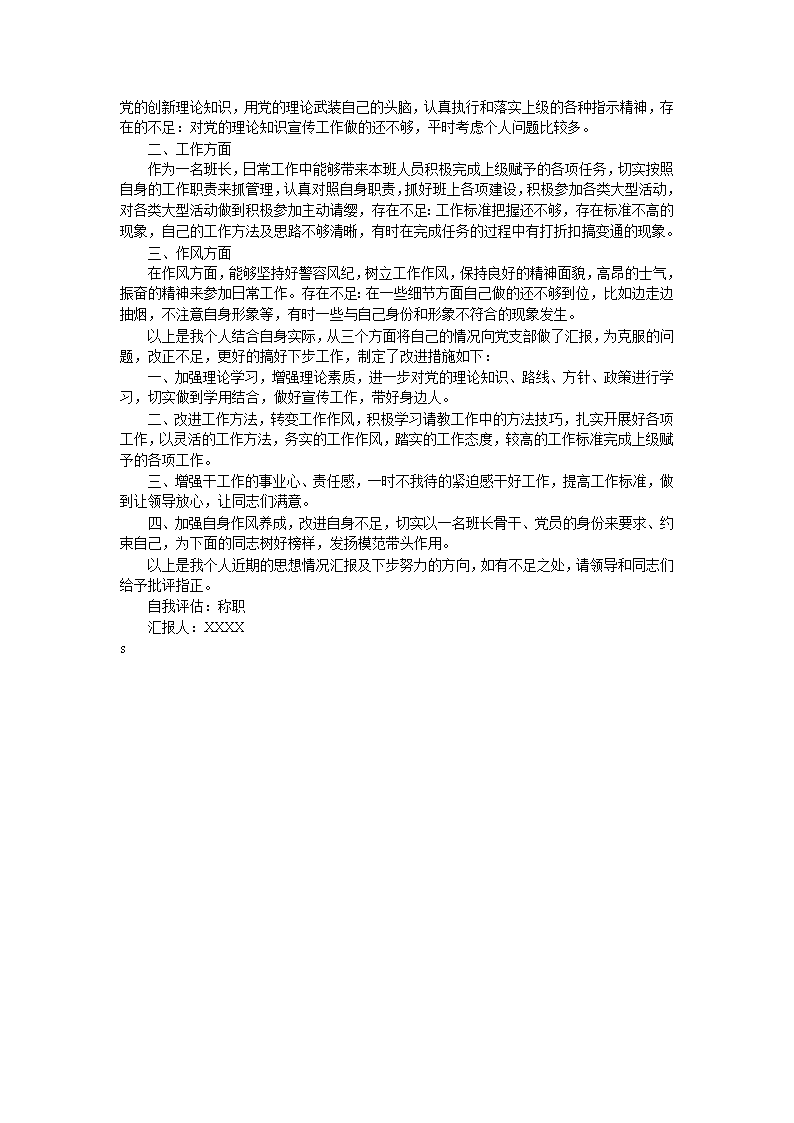 党的创新理论知识，用党的理论武装自己的头脑，认真执行和落实上级的各种指示精神，存在的不足：对党的理论知识宣传工作做的还不够，平时考虑个人问题比较多。

二、工作方面

作为一名班长，日常工作中能够带来本班人员积极完成上级赋予的各项任务，切实按照自身的工作职责来抓管理，认真对照自身职责，抓好班上各项建设，积极参加各类大型活动，对各类大型活动做到积极参加主动请缨，存在不足：工作标准把握还不够，存在标准不高的现象，自己的工作方法及思路不够清晰，有时在完成任务的过程中有打折扣搞变通的现象。

三、作风方面

在作风方面，能够坚持好警容风纪，树立工作作风，保持良好的精神面貌，高昂的士气，振奋的精神来参加日常工作。存在不足：在一些细节方面自己做的还不够到位，比如边走边抽烟，不注意自身形象等，有时一些与自己身份和形象不符合的现象发生。

以上是我个人结合自身实际，从三个方面将自己的情况向党支部做了汇报，为克服的问题，改正不足，更好的搞好下步工作，制定了改进措施如下：

一、加强理论学习，增强理论素质，进一步对党的理论知识、路线、方针、政策进行学习，切实做到学用结合，做好宣传工作，带好身边人。

二、改进工作方法，转变工作作风，积极学习请教工作中的方法技巧，扎实开展好各项工作，以灵活的工作方法，务实的工作作风，踏实的工作态度，较高的工作标准完成上级赋予的各项工作。

三、增强干工作的事业心、责任感，一时不我待的紧迫感干好工作，提高工作标准，做到让领导放心，让同志们满意。

四、加强自身作风养成，改进自身不足，切实以一名班长骨干、党员的身份来要求、约束自己，为下面的同志树好榜样，发扬模范带头作用。

以上是我个人近期的思想情况汇报及下步努力的方向，如有不足之处，请领导和同志们给予批评指正。

自我评估：称职

汇报人：XXXX

s